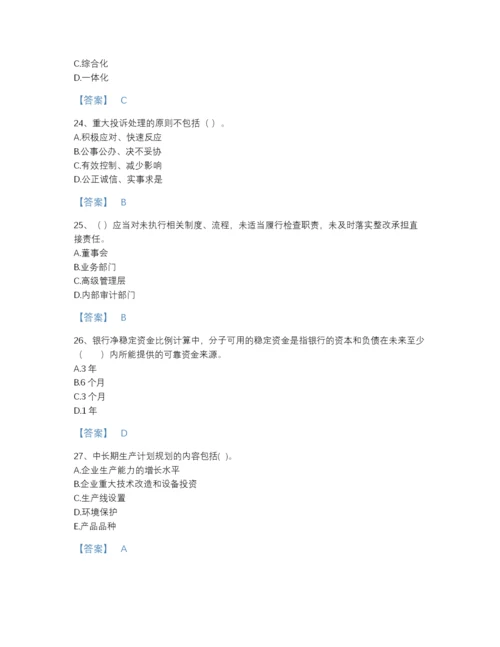 C.综合化
D.一体化

【答案】 C

24、重大投诉处理的原则不包括（ ）。
A.积极应对、快速反应
B.公事公办、决不妥协
C.有效控制、减少影响
D.公正诚信、实事求是

【答案】 B

25、（ ）应当对未执行相关制度、流程，未适当履行检查职责，未及时落实整改承担直接责任。
A.董事会
B.业务部门
C.高级管理层
D.内部审计部门

【答案】 B

26、银行净稳定资金比例计算中，分子可用的稳定资金是指银行的资本和负债在未来至少（ ）内所能提供的可靠资金来源。
A.3 年
B.6 个月
C.3 个月
D.1 年

【答案】 D

27、中长期生产计划规划的内容包括( )。
A.企业生产能力的增长水平
B.企业重大技术改造和设备投资
C.生产线设置
D.环境保护
E.产品品种

【答案】 A